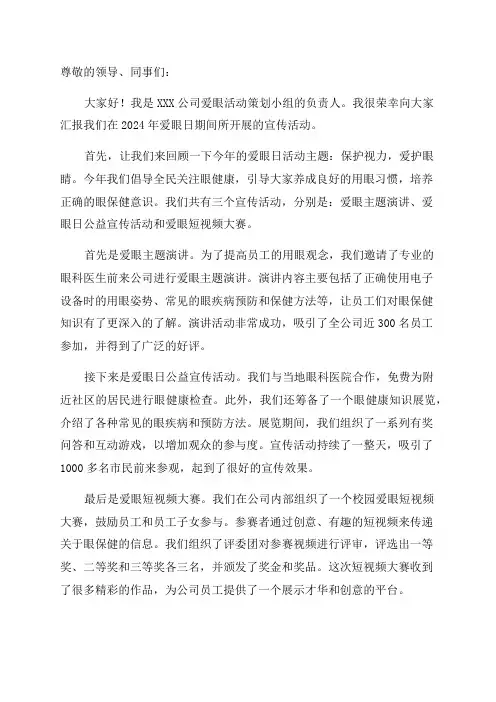 尊敬的领导、同事们：

大家好！我是XXX公司爱眼活动策划小组的负责人。我很荣幸向大家汇报我们在2024年爱眼日期间所开展的宣传活动。

首先，让我们来回顾一下今年的爱眼日活动主题：保护视力，爱护眼睛。今年我们倡导全民关注眼健康，引导大家养成良好的用眼习惯，培养正确的眼保健意识。我们共有三个宣传活动，分别是：爱眼主题演讲、爱眼日公益宣传活动和爱眼短视频大赛。

首先是爱眼主题演讲。为了提高员工的用眼观念，我们邀请了专业的眼科医生前来公司进行爱眼主题演讲。演讲内容主要包括了正确使用电子设备时的用眼姿势、常见的眼疾病预防和保健方法等，让员工们对眼保健知识有了更深入的了解。演讲活动非常成功，吸引了全公司近300名员工参加，并得到了广泛的好评。

接下来是爱眼日公益宣传活动。我们与当地眼科医院合作，免费为附近社区的居民进行眼健康检查。此外，我们还筹备了一个眼健康知识展览，介绍了各种常见的眼疾病和预防方法。展览期间，我们组织了一系列有奖问答和互动游戏，以增加观众的参与度。宣传活动持续了一整天，吸引了1000多名市民前来参观，起到了很好的宣传效果。

最后是爱眼短视频大赛。我们在公司内部组织了一个校园爱眼短视频大赛，鼓励员工和员工子女参与。参赛者通过创意、有趣的短视频来传递关于眼保健的信息。我们组织了评委团对参赛视频进行评审，评选出一等奖、二等奖和三等奖各三名，并颁发了奖金和奖品。这次短视频大赛收到了很多精彩的作品，为公司员工提供了一个展示才华和创意的平台。